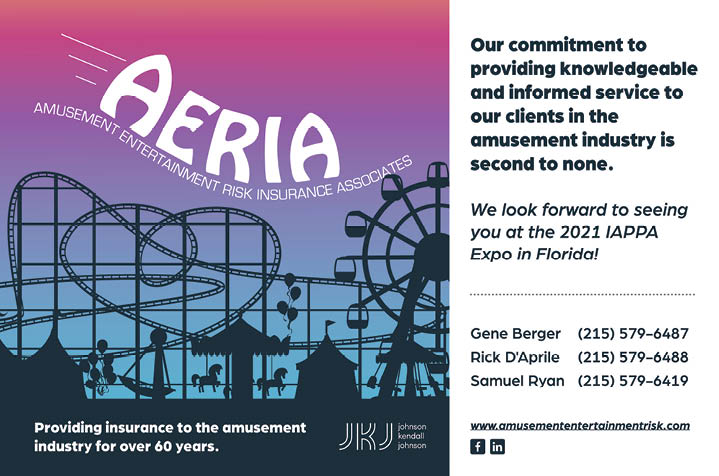 AERIA
AMUSEMENT ENTERTAINMENT RISK INSURANCE ASSOCIATES

Providing insurance to the amusement industry for over 60 years.

JKJ johnson kendall johnson

Our commitment to providing knowledgeable and informed service to our clients in the amusement industry is second to none.

We look forward to seeing you at the 2021 IAPPA Expo in Florida!

Gene Berger (215) 579-6487
Rick D'Aprile (215) 579-6488
Samuel Ryan (215) 579-6419

www.amusemententertainmentrisk.com